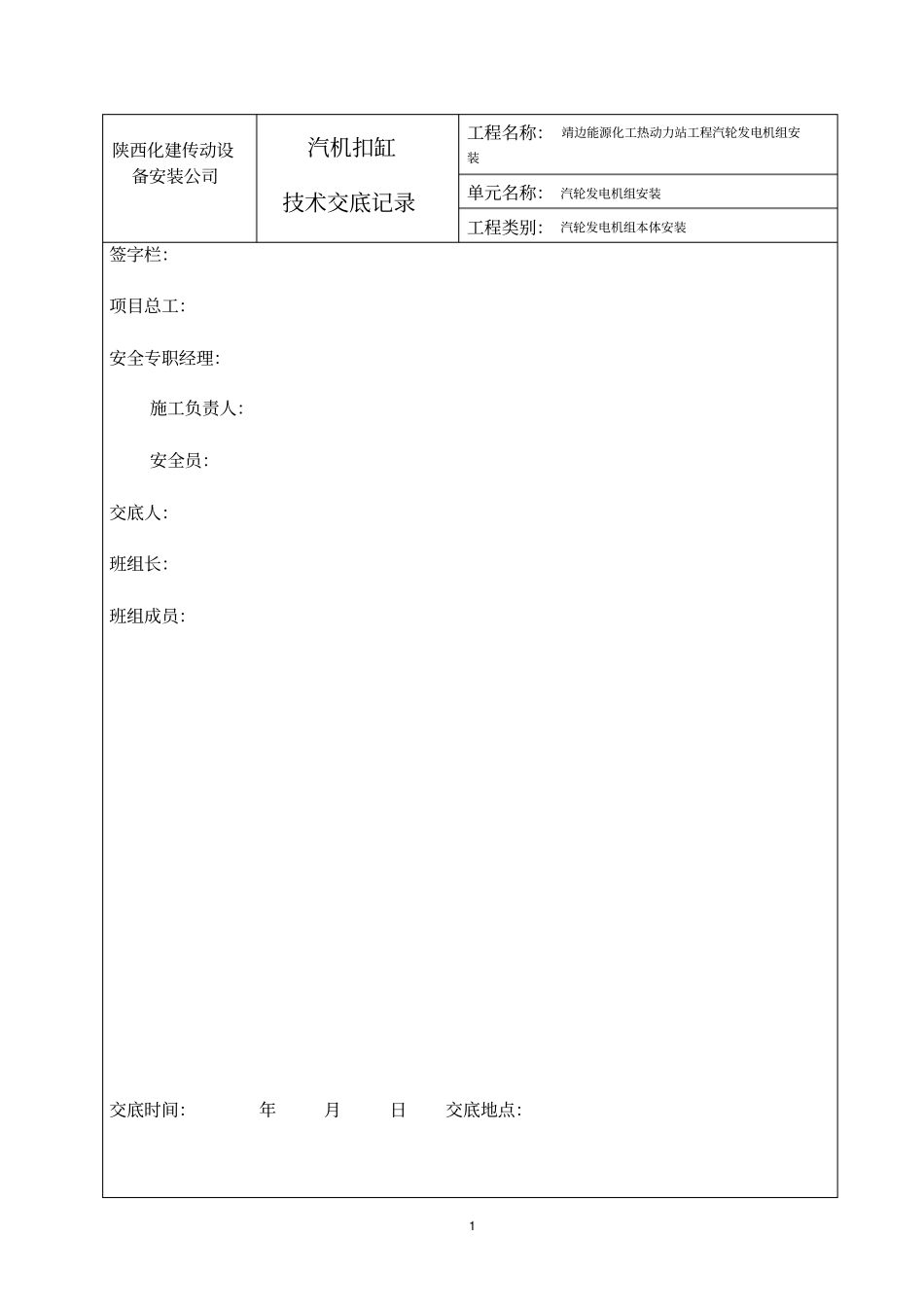 | 陕西化建传动设备安装公司 | 汽机扣缸 技术交底记录 | 工程名称: 靖边能源化工热动力站工程汽轮发电机组安装 |
|---|---|---|
| | | 单元名称: 汽轮发电机组安装 |
| | | 工程类别: 汽轮发电机组本体安装 |

签字栏:

项目总工:

安全专职经理:

施工负责人:

安全员:

交底人:

班组长:

班组成员:

交底时间: 年 月 日 交底地点:

1